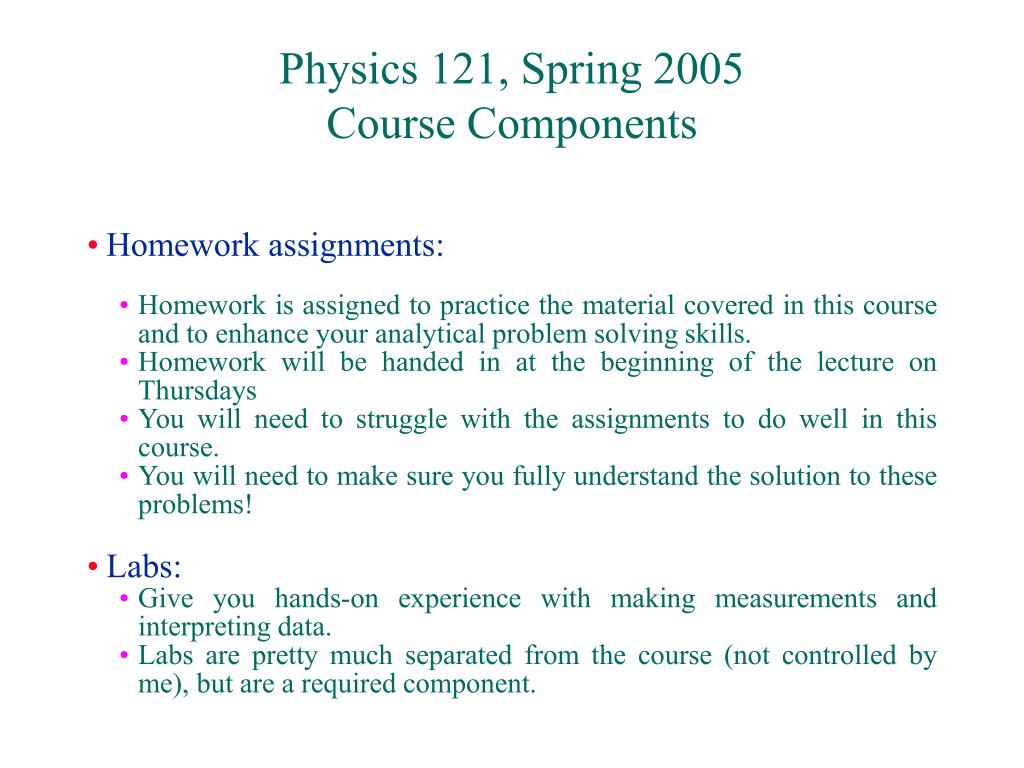 Physics 121, Spring 2005
Course Components

• Homework assignments:

• Homework is assigned to practice the material covered in this course and to enhance your analytical problem solving skills.
• Homework will be handed in at the beginning of the lecture on Thursdays
• You will need to struggle with the assignments to do well in this course.
• You will need to make sure you fully understand the solution to these problems!

• Labs:
• Give you hands-on experience with making measurements and interpreting data.
• Labs are pretty much separated from the course (not controlled by me), but are a required component.